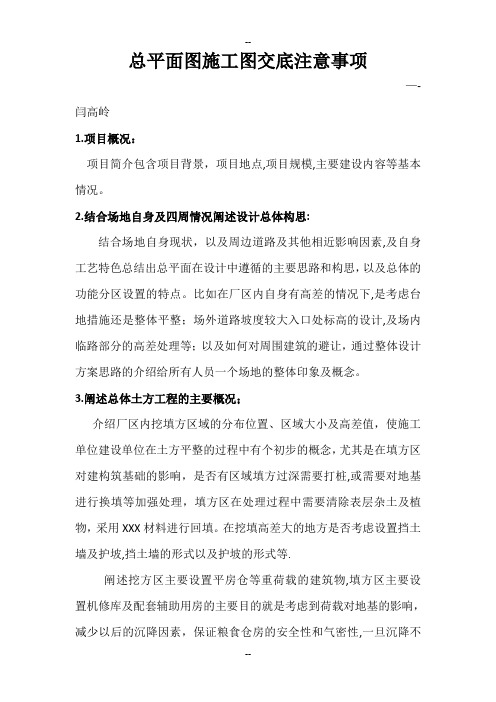 --

总平面图施工图交底注意事项

—-

闫高岭

1.项目概况：

项目简介包含项目背景，项目地点,项目规模,主要建设内容等基本情况。

2.结合场地自身及四周情况阐述设计总体构思:

结合场地自身现状，以及周边道路及其他相近影响因素,及自身工艺特色总结出总平面在设计中遵循的主要思路和构思，以及总体的功能分区设置的特点。比如在厂区内自身有高差的情况下,是考虑台地措施还是整体平整；场外道路坡度较大入口处标高的设计,及场内临路部分的高差处理等；以及如何对周围建筑的避让，通过整体设计方案思路的介绍给所有人员一个场地的整体印象及概念。

3.阐述总体土方工程的主要概况：

介绍厂区内挖填方区域的分布位置、区域大小及高差值，使施工单位建设单位在土方平整的过程中有个初步的概念，尤其是在填方区对建构筑基础的影响，是否有区域填方过深需要打桩,或需要对地基进行换填等加强处理，填方区在处理过程中需要清除表层杂土及植物，采用XXX材料进行回填。在挖填高差大的地方是否考虑设置挡土墙及护坡,挡土墙的形式以及护坡的形式等.

阐述挖方区主要设置平房仓等重荷载的建筑物,填方区主要设置机修库及配套辅助用房的主要目的就是考虑到荷载对地基的影响，减少以后的沉降因素，保证粮食仓房的安全性和气密性,一旦沉降不

--